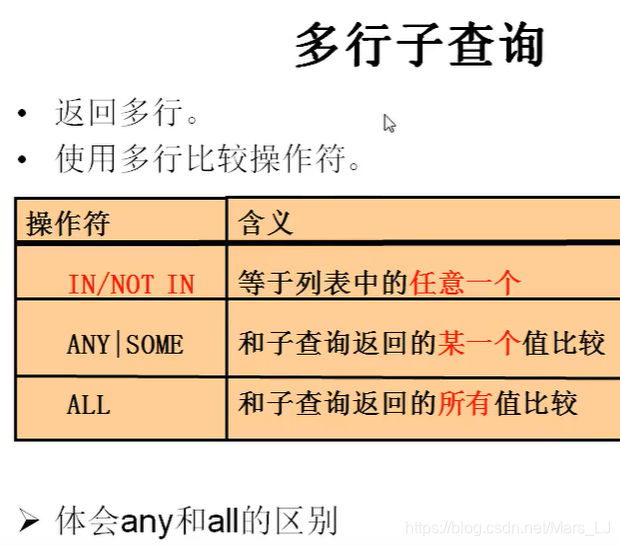 多行子查询

• 返回多行。
• 使用多行比较操作符。

| 操作符 | 含义 |
|---|---|
| IN/NOT IN | 等于列表中的任意一个 |
| ANY\|SOME | 和子查询返回的某一个值比较 |
| ALL | 和子查询返回的所有值比较 |

➢ 体会any和all的区别

https://blog.csdn.net/Mars_LJ